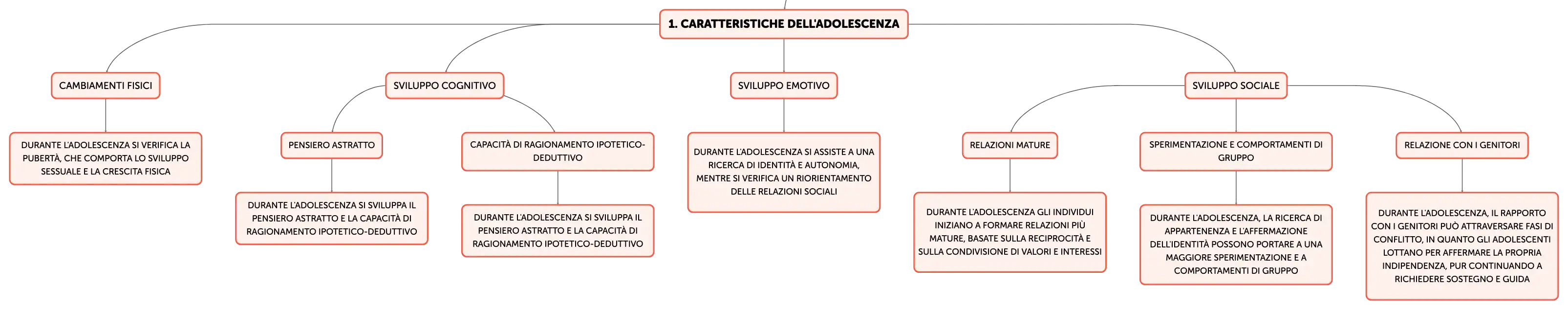 1. CARATTERISTICHE DELL'ADOLESCENZA

CAMBIAMENTI FISICI

DURANTE L'ADOLESCENZA SI VERIFICA LA PUBERTÀ, CHE COMPORTA LO SVILUPPO SESSUALE E LA CRESCITA FISICA

SVILUPPO COGNITIVO

PENSIERO ASTRATTO

DURANTE L'ADOLESCENZA SI SVILUPPA IL PENSIERO ASTRATTO E LA CAPACITÀ DI RAGIONAMENTO IPOTETICO-DEDUTTIVO

CAPACITÀ DI RAGIONAMENTO IPOTETICO-DEDUTTIVO

DURANTE L'ADOLESCENZA SI SVILUPPA IL PENSIERO ASTRATTO E LA CAPACITÀ DI RAGIONAMENTO IPOTETICO-DEDUTTIVO

SVILUPPO EMOTIVO

DURANTE L'ADOLESCENZA SI ASSISTE A UNA RICERCA DI IDENTITÀ E AUTONOMIA, MENTRE SI VERIFICA UN RIORIENTAMENTO DELLE RELAZIONI SOCIALI

SVILUPPO SOCIALE

RELAZIONI MATURE

DURANTE L'ADOLESCENZA GLI INDIVIDUI INIZIANO A FORMARE RELAZIONI PIÙ MATURE, BASATE SULLA RECIPROCITÀ E SULLA CONDIVISIONE DI VALORI E INTERESSI

SPERIMENTAZIONE E COMPORTAMENTI DI GRUPPO

DURANTE L'ADOLESCENZA, LA RICERCA DI APPARTENENZA E L'AFFERMAZIONE DELL'IDENTITÀ POSSONO PORTARE A UNA MAGGIORE SPERIMENTAZIONE E A COMPORTAMENTI DI GRUPPO

RELAZIONE CON I GENITORI

DURANTE L'ADOLESCENZA, IL RAPPORTO CON I GENITORI PUÒ ATTRAVERSARE FASI DI CONFLITTO, IN QUANTO GLI ADOLESCENTI LOTTANO PER AFFERMARE LA PROPRIA INDIPENDENZA, PUR CONTINUANDO A RICHIEDERE SOSTEGNO E GUIDA